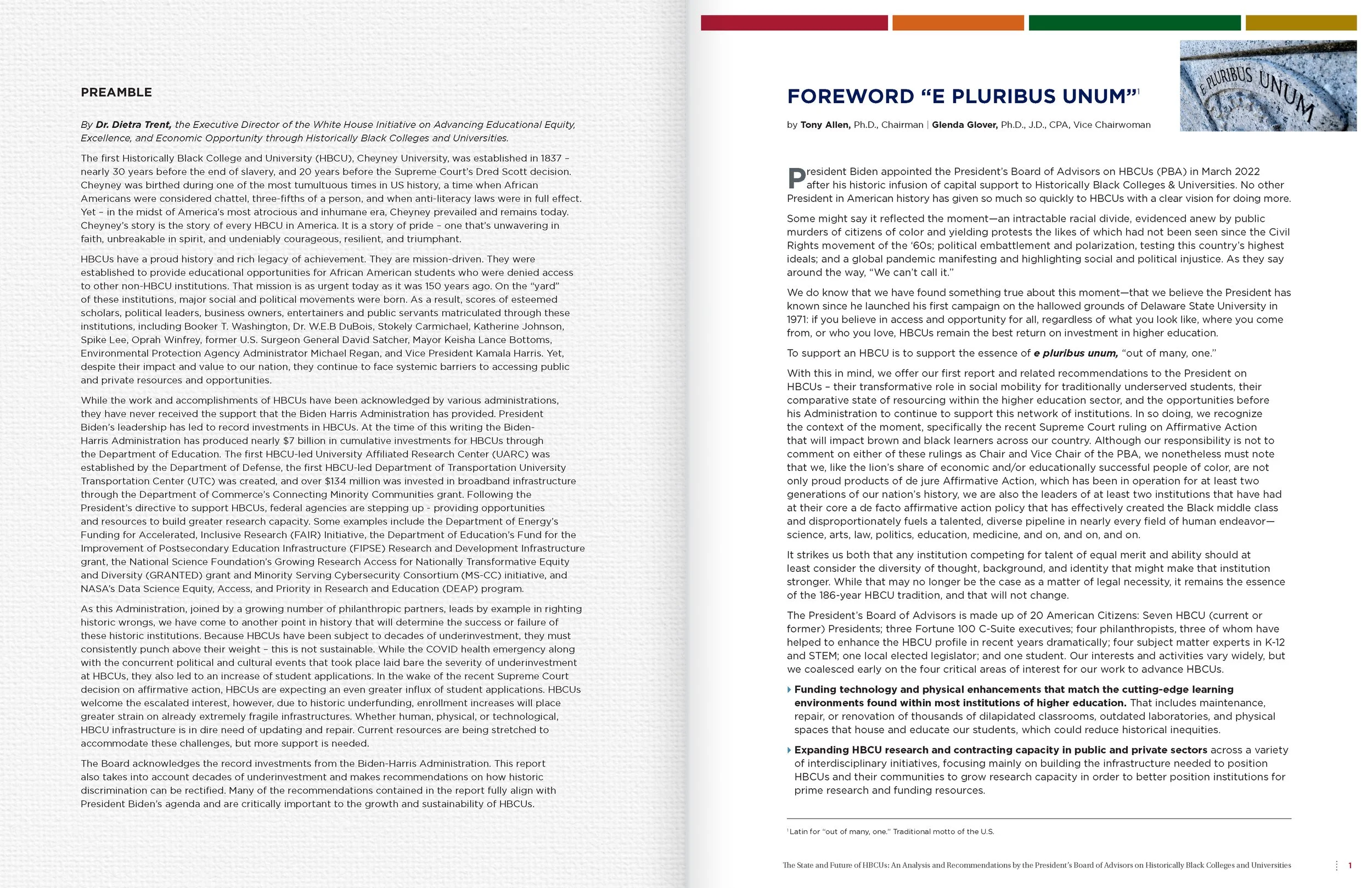 PREAMBLE

By Dr. Dietra Trent, the Executive Director of the White House Initiative on Advancing Educational Equity, Excellence, and Economic Opportunity through Historically Black Colleges and Universities.

The first Historically Black College and University (HBCU), Cheyney University, was established in 1837 – nearly 30 years before the end of slavery, and 20 years before the Supreme Court's Dred Scott decision. Cheyney was birthed during one of the most tumultuous times in US history, a time when African Americans were considered chattel, three-fifths of a person, and when anti-literacy laws were in full effect. Yet – in the midst of America's most atrocious and inhumane era, Cheyney prevailed and remains today. Cheyney's story is the story of every HBCU in America. It is a story of pride – one that's unwavering in faith, unbreakable in spirit, and undeniably courageous, resilient, and triumphant.

HBCUs have a proud history and rich legacy of achievement. They are mission-driven. They were established to provide educational opportunities for African American students who were denied access to other non-HBCU institutions. That mission is as urgent today as it was 150 years ago. On the "yard" of these institutions, major social and political movements were born. As a result, scores of esteemed scholars, political leaders, business owners, entertainers and public servants matriculated through these institutions, including Booker T. Washington, Dr. W.E.B DuBois, Stokely Carmichael, Katherine Johnson, Spike Lee, Oprah Winfrey, former U.S. Surgeon General David Satcher, Mayor Keisha Lance Bottoms, Environmental Protection Agency Administrator Michael Regan, and Vice President Kamala Harris. Yet, despite their impact and value to our nation, they continue to face systemic barriers to accessing public and private resources and opportunities.

While the work and accomplishments of HBCUs have been acknowledged by various administrations, they have never received the support that the Biden Harris Administration has provided. President Biden's leadership has led to record investments in HBCUs. At the time of this writing the Biden-Harris Administration has produced nearly $7 billion in cumulative investments for HBCUs through the Department of Education. The first HBCU-led University Affiliated Research Center (UARC) was established by the Department of Defense, the first HBCU-led Department of Transportation University Transportation Center (UTC) was created, and over $134 million was invested in broadband infrastructure through the Department of Commerce's Connecting Minority Communities grant. Following the President's directive to support HBCUs, federal agencies are stepping up - providing opportunities and resources to build greater research capacity. Some examples include the Department of Energy's Funding for Accelerated, Inclusive Research (FAIR) Initiative, the Department of Education's Fund for the Improvement of Postsecondary Education Infrastructure (FIPSE) Research and Development Infrastructure grant, the National Science Foundation's Growing Research Access for Nationally Transformative Equity and Diversity (GRANTED) grant and Minority Serving Cybersecurity Consortium (MS-CC) initiative, and NASA's Data Science Equity, Access, and Priority in Research and Education (DEAP) program.

As this Administration, joined by a growing number of philanthropic partners, leads by example in righting historic wrongs, we have come to another point in history that will determine the success or failure of these historic institutions. Because HBCUs have been subject to decades of underinvestment, they must consistently punch above their weight – this is not sustainable. While the COVID health emergency along with the concurrent political and cultural events that took place laid bare the severity of underinvestment at HBCUs, they also led to an increase of student applications. In the wake of the recent Supreme Court decision on affirmative action, HBCUs are expecting an even greater influx of student applications. HBCUs welcome the escalated interest, however, due to historic underfunding, enrollment increases will place greater strain on already extremely fragile infrastructures. Whether human, physical, or technological, HBCU infrastructure is in dire need of updating and repair. Current resources are being stretched to accommodate these challenges, but more support is needed.

The Board acknowledges the record investments from the Biden-Harris Administration. This report also takes into account decades of underinvestment and makes recommendations on how historic discrimination can be rectified. Many of the recommendations contained in the report fully align with President Biden's agenda and are critically important to the growth and sustainability of HBCUs.

E PLURIBUS UNUM

FOREWORD "E PLURIBUS UNUM"$^1$

by Tony Allen, Ph.D., Chairman | Glenda Glover, Ph.D., J.D., CPA, Vice Chairwoman

President Biden appointed the President's Board of Advisors on HBCUs (PBA) in March 2022 after his historic infusion of capital support to Historically Black Colleges & Universities. No other President in American history has given so much so quickly to HBCUs with a clear vision for doing more.

Some might say it reflected the moment—an intractable racial divide, evidenced anew by public murders of citizens of color and yielding protests the likes of which had not been seen since the Civil Rights movement of the '60s; political embattlement and polarization, testing this country's highest ideals; and a global pandemic manifesting and highlighting social and political injustice. As they say around the way, "We can't call it."

We do know that we have found something true about this moment—that we believe the President has known since he launched his first campaign on the hallowed grounds of Delaware State University in 1971: if you believe in access and opportunity for all, regardless of what you look like, where you come from, or who you love, HBCUs remain the best return on investment in higher education.

To support an HBCU is to support the essence of e pluribus unum, "out of many, one."

With this in mind, we offer our first report and related recommendations to the President on HBCUs – their transformative role in social mobility for traditionally underserved students, their comparative state of resourcing within the higher education sector, and the opportunities before his Administration to continue to support this network of institutions. In so doing, we recognize the context of the moment, specifically the recent Supreme Court ruling on Affirmative Action that will impact brown and black learners across our country. Although our responsibility is not to comment on either of these rulings as Chair and Vice Chair of the PBA, we nonetheless must note that we, like the lion's share of economic and/or educationally successful people of color, are not only proud products of de jure Affirmative Action, which has been in operation for at least two generations of our nation's history, we are also the leaders of at least two institutions that have had at their core a de facto affirmative action policy that has effectively created the Black middle class and disproportionately fuels a talented, diverse pipeline in nearly every field of human endeavor—science, arts, law, politics, education, medicine, and on, and on, and on.

It strikes us both that any institution competing for talent of equal merit and ability should at least consider the diversity of thought, background, and identity that might make that institution stronger. While that may no longer be the case as a matter of legal necessity, it remains the essence of the 186-year HBCU tradition, and that will not change.

The President's Board of Advisors is made up of 20 American Citizens: Seven HBCU (current or former) Presidents; three Fortune 100 C-Suite executives; four philanthropists, three of whom have helped to enhance the HBCU profile in recent years dramatically; four subject matter experts in K-12 and STEM; one local elected legislator; and one student. Our interests and activities vary widely, but we coalesced early on the four critical areas of interest for our work to advance HBCUs.

Funding technology and physical enhancements that match the cutting-edge learning environments found within most institutions of higher education. That includes maintenance, repair, or renovation of thousands of dilapidated classrooms, outdated laboratories, and physical spaces that house and educate our students, which could reduce historical inequities.

Expanding HBCU research and contracting capacity in public and private sectors across a variety of interdisciplinary initiatives, focusing mainly on building the infrastructure needed to position HBCUs and their communities to grow research capacity in order to better position institutions for prime research and funding resources.

$^1$ Latin for "out of many, one." Traditional motto of the U.S.

The State and Future of HBCUs: An Analysis and Recommendations by the President's Board of Advisors on Historically Black Colleges and Universities 1